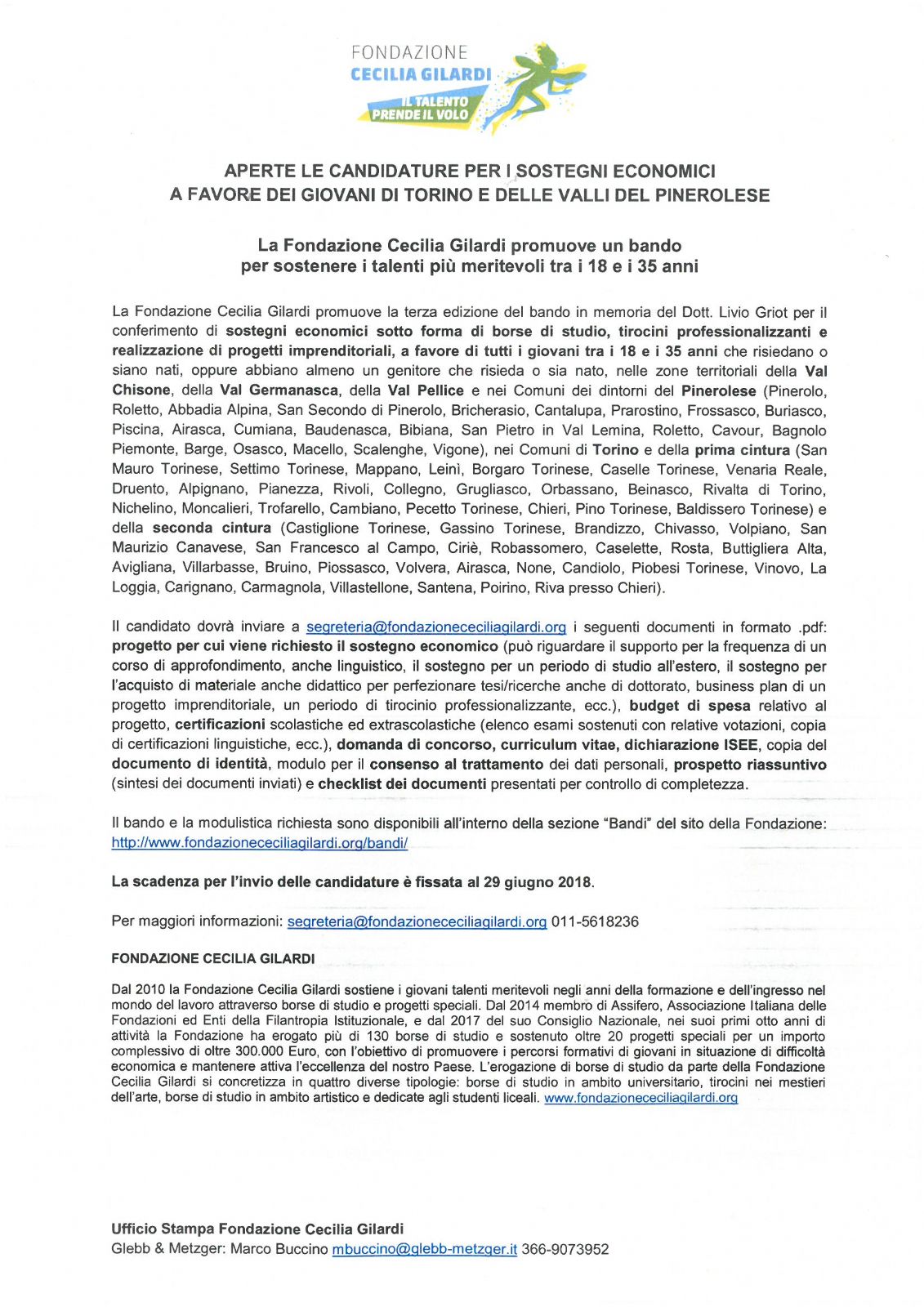 FONDAZIONE
CECILIA GILARDI
IL TALENTO
PRENDE IL VOLO

APERTE LE CANDIDATURE PER I SOSTEGNI ECONOMICI
A FAVORE DEI GIOVANI DI TORINO E DELLE VALLI DEL PINEROLESE

La Fondazione Cecilia Gilardi promuove un bando
per sostenere i talenti più meritevoli tra i 18 e i 35 anni

La Fondazione Cecilia Gilardi promuove la terza edizione del bando in memoria del Dott. Livio Griot per il conferimento di sostegni economici sotto forma di borse di studio, tirocini professionalizzanti e realizzazione di progetti imprenditoriali, a favore di tutti i giovani tra i 18 e i 35 anni che risiedano o siano nati, oppure abbiano almeno un genitore che risieda o sia nato, nelle zone territoriali della Val Chisone, della Val Germanasca, della Val Pellice e nei Comuni dei dintorni del Pinerolese (Pinerolo, Roletto, Abbadia Alpina, San Secondo di Pinerolo, Bricherasio, Cantalupa, Prarostino, Frossasco, Buriasco, Piscina, Airasca, Cumiana, Baudenasca, Bibiana, San Pietro in Val Lemina, Roletto, Cavour, Bagnolo Piemonte, Barge, Osasco, Macello, Scalenghe, Vigone), nei Comuni di Torino e della prima cintura (San Mauro Torinese, Settimo Torinese, Mappano, Leinì, Borgaro Torinese, Caselle Torinese, Venaria Reale, Druento, Alpignano, Pianezza, Rivoli, Collegno, Grugliasco, Orbassano, Beinasco, Rivalta di Torino, Nichelino, Moncalieri, Trofarello, Cambiano, Pecetto Torinese, Chieri, Pino Torinese, Baldissero Torinese) e della seconda cintura (Castiglione Torinese, Gassino Torinese, Brandizzo, Chivasso, Volpiano, San Maurizio Canavese, San Francesco al Campo, Ciriè, Robassomero, Caselette, Rosta, Buttigliera Alta, Avigliana, Villarbasse, Bruino, Piossasco, Volvera, Airasca, None, Candiolo, Piobesi Torinese, Vinovo, La Loggia, Carignano, Carmagnola, Villastellone, Santena, Poirino, Riva presso Chieri).

Il candidato dovrà inviare a segreteria@fondazionececiliagilardi.org i seguenti documenti in formato .pdf: progetto per cui viene richiesto il sostegno economico (può riguardare il supporto per la frequenza di un corso di approfondimento, anche linguistico, il sostegno per un periodo di studio all'estero, il sostegno per l'acquisto di materiale anche didattico per perfezionare tesi/ricerche anche di dottorato, business plan di un progetto imprenditoriale, un periodo di tirocinio professionalizzante, ecc.), budget di spesa relativo al progetto, certificazioni scolastiche ed extrascolastiche (elenco esami sostenuti con relative votazioni, copia di certificazioni linguistiche, ecc.), domanda di concorso, curriculum vitae, dichiarazione ISEE, copia del documento di identità, modulo per il consenso al trattamento dei dati personali, prospetto riassuntivo (sintesi dei documenti inviati) e checklist dei documenti presentati per controllo di completezza.

Il bando e la modulistica richiesta sono disponibili all'interno della sezione "Bandi" del sito della Fondazione: http://www.fondazionececiliagilardi.org/bandi/

La scadenza per l'invio delle candidature è fissata al 29 giugno 2018.

Per maggiori informazioni: segreteria@fondazionececiliagilardi.org 011-5618236

FONDAZIONE CECILIA GILARDI

Dal 2010 la Fondazione Cecilia Gilardi sostiene i giovani talenti meritevoli negli anni della formazione e dell'ingresso nel mondo del lavoro attraverso borse di studio e progetti speciali. Dal 2014 membro di Assifero, Associazione Italiana delle Fondazioni ed Enti della Filantropia Istituzionale, e dal 2017 del suo Consiglio Nazionale, nei suoi primi otto anni di attività la Fondazione ha erogato più di 130 borse di studio e sostenuto oltre 20 progetti speciali per un importo complessivo di oltre 300.000 Euro, con l'obiettivo di promuovere i percorsi formativi di giovani in situazione di difficoltà economica e mantenere attiva l'eccellenza del nostro Paese. L'erogazione di borse di studio da parte della Fondazione Cecilia Gilardi si concretizza in quattro diverse tipologie: borse di studio in ambito universitario, tirocini nei mestieri dell'arte, borse di studio in ambito artistico e dedicate agli studenti liceali. www.fondazionececiliagilardi.org

Ufficio Stampa Fondazione Cecilia Gilardi
Glebb & Metzger: Marco Buccino mbuccino@glebb-metzger.it 366-9073952